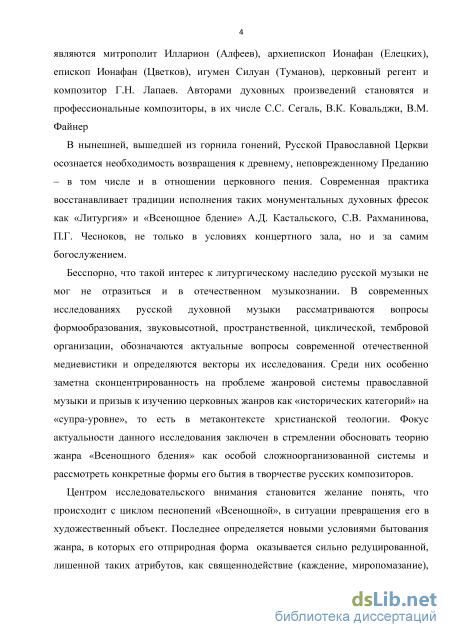 4

являются митрополит Илларион (Алфеев), архиепископ Ионафан (Елецких), епископ Ионафан (Цветков), игумен Силуан (Туманов), церковный регент и композитор Г.Н. Лапаев. Авторами духовных произведений становятся и профессиональные композиторы, в их числе С.С. Сегаль, В.К. Ковальджи, В.М. Файнер

В нынешней, вышедшей из горнила гонений, Русской Православной Церкви осознается необходимость возвращения к древнему, неповрежденному Преданию – в том числе и в отношении церковного пения. Современная практика восстанавливает традиции исполнения таких монументальных духовных фресок как «Литургия» и «Всенощное бдение» А.Д. Кастальского, С.В. Рахманинова, П.Г. Чесноков, не только в условиях концертного зала, но и за самим богослужением.

Бесспорно, что такой интерес к литургическому наследию русской музыки не мог не отразиться и в отечественном музыкознании. В современных исследованиях русской духовной музыки рассматриваются вопросы формообразования, звуковысотной, пространственной, циклической, тембровой организации, обозначаются актуальные вопросы современной отечественной медиевистики и определяются векторы их исследования. Среди них особенно заметна сконцентрированность на проблеме жанровой системы православной музыки и призыв к изучению церковных жанров как «исторических категорий» на «супра-уровне», то есть в метаконтексте христианской теологии. Фокус актуальности данного исследования заключен в стремлении обосновать теорию жанра «Всенощного бдения» как особой сложноорганизованной системы и рассмотреть конкретные формы его бытия в творчестве русских композиторов.

Центром исследовательского внимания становится желание понять, что происходит с циклом песнопений «Всенощной», в ситуации превращения его в художественный объект. Последнее определяется новыми условиями бытования жанра, в которых его отприродная форма оказывается сильно редуцированной, лишенной таких атрибутов, как священнодействие (каждение, миропомазание),

dsLib.net
библиотека диссертаций